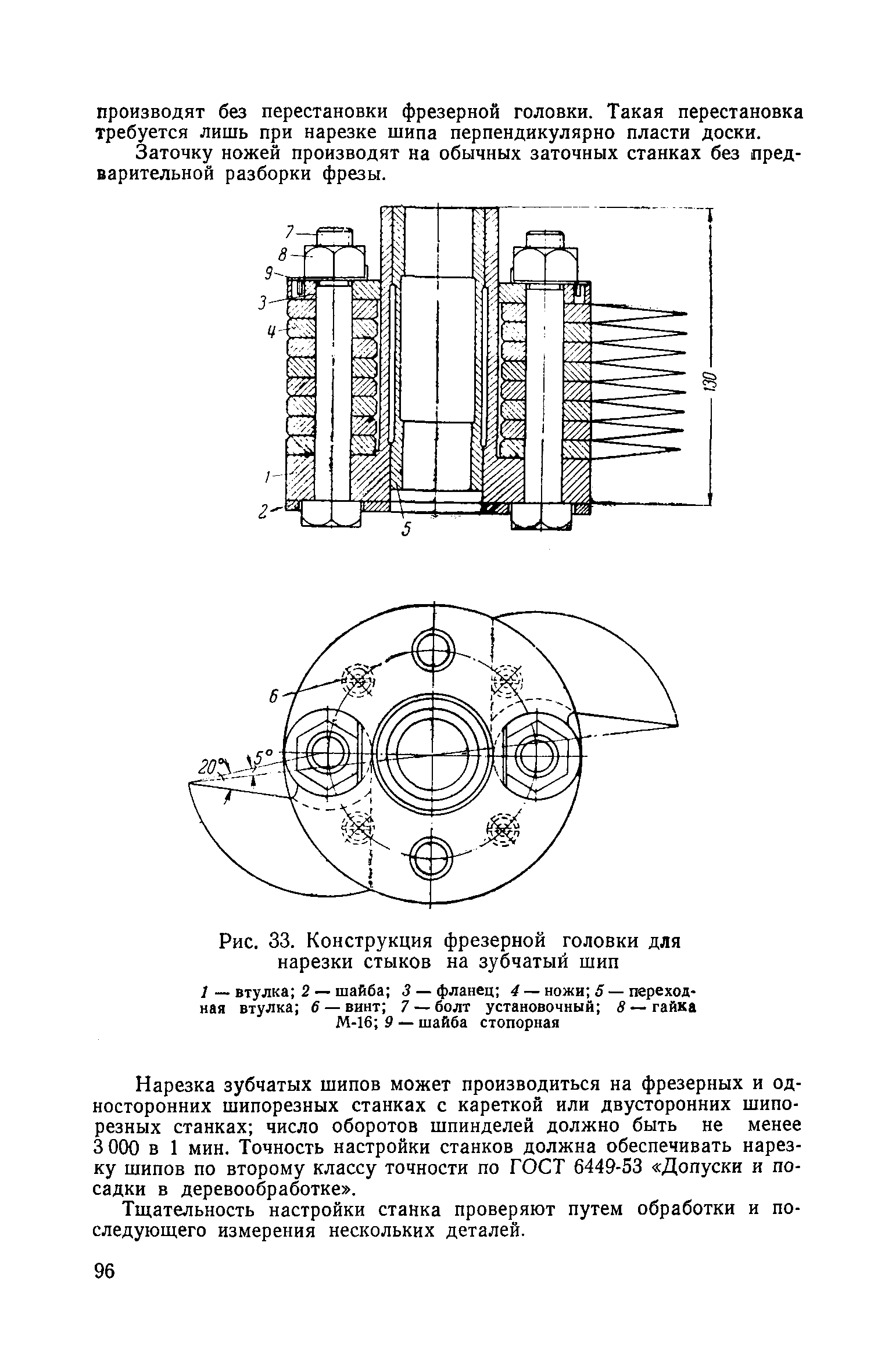 производят без перестановки фрезерной головки. Такая перестановка требуется лишь при нарезке шипа перпендикулярно пласти доски.

Заточку ножей производят на обычных заточных станках без предварительной разборки фрезы.

7
8
9
3
4
1
2
5
130

6
20°
5°

Рис. 33. Конструкция фрезерной головки для нарезки стыков на зубчатый шип

1 — втулка; 2 — шайба; 3 — фланец; 4 — ножи; 5 — переходная втулка; 6 — винт; 7 — болт установочный; 8 — гайка М-16; 9 — шайба стопорная

Нарезка зубчатых шипов может производиться на фрезерных и односторонних шипорезных станках с кареткой или двусторонних шипорезных станках; число оборотов шпинделей должно быть не менее 3 000 в 1 мин. Точность настройки станков должна обеспечивать нарезку шипов по второму классу точности по ГОСТ 6449-53 «Допуски и посадки в деревообработке».

Тщательность настройки станка проверяют путем обработки и последующего измерения нескольких деталей.

96